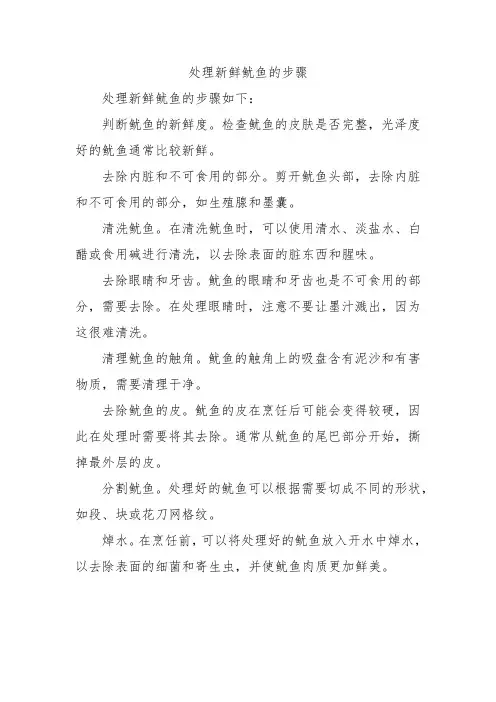 处理新鲜鱿鱼的步骤

处理新鲜鱿鱼的步骤如下：

判断鱿鱼的新鲜度。检查鱿鱼的皮肤是否完整，光泽度好的鱿鱼通常比较新鲜。

去除内脏和不可食用的部分。剪开鱿鱼头部，去除内脏和不可食用的部分，如生殖腺和墨囊。

清洗鱿鱼。在清洗鱿鱼时，可以使用清水、淡盐水、白醋或食用碱进行清洗，以去除表面的脏东西和腥味。

去除眼睛和牙齿。鱿鱼的眼睛和牙齿也是不可食用的部分，需要去除。在处理眼睛时，注意不要让墨汁溅出，因为这很难清洗。

清理鱿鱼的触角。鱿鱼的触角上的吸盘含有泥沙和有害物质，需要清理干净。

去除鱿鱼的皮。鱿鱼的皮在烹饪后可能会变得较硬，因此在处理时需要将其去除。通常从鱿鱼的尾巴部分开始，撕掉最外层的皮。

分割鱿鱼。处理好的鱿鱼可以根据需要切成不同的形状，如段、块或花刀网格纹。

焯水。在烹饪前，可以将处理好的鱿鱼放入开水中焯水，以去除表面的细菌和寄生虫，并使鱿鱼肉质更加鲜美。